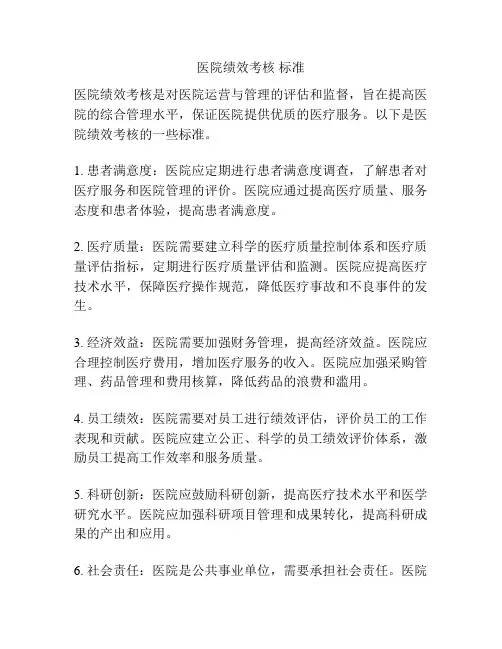 医院绩效考核 标准

医院绩效考核是对医院运营与管理的评估和监督，旨在提高医院的综合管理水平，保证医院提供优质的医疗服务。以下是医院绩效考核的一些标准。

1. 患者满意度：医院应定期进行患者满意度调查，了解患者对医疗服务和医院管理的评价。医院应通过提高医疗质量、服务态度和患者体验，提高患者满意度。

2. 医疗质量：医院需要建立科学的医疗质量控制体系和医疗质量评估指标，定期进行医疗质量评估和监测。医院应提高医疗技术水平，保障医疗操作规范，降低医疗事故和不良事件的发生。

3. 经济效益：医院需要加强财务管理，提高经济效益。医院应合理控制医疗费用，增加医疗服务的收入。医院应加强采购管理、药品管理和费用核算，降低药品的浪费和滥用。

4. 员工绩效：医院需要对员工进行绩效评估，评价员工的工作表现和贡献。医院应建立公正、科学的员工绩效评价体系，激励员工提高工作效率和服务质量。

5. 科研创新：医院应鼓励科研创新，提高医疗技术水平和医学研究水平。医院应加强科研项目管理和成果转化，提高科研成果的产出和应用。

6. 社会责任：医院是公共事业单位，需要承担社会责任。医院